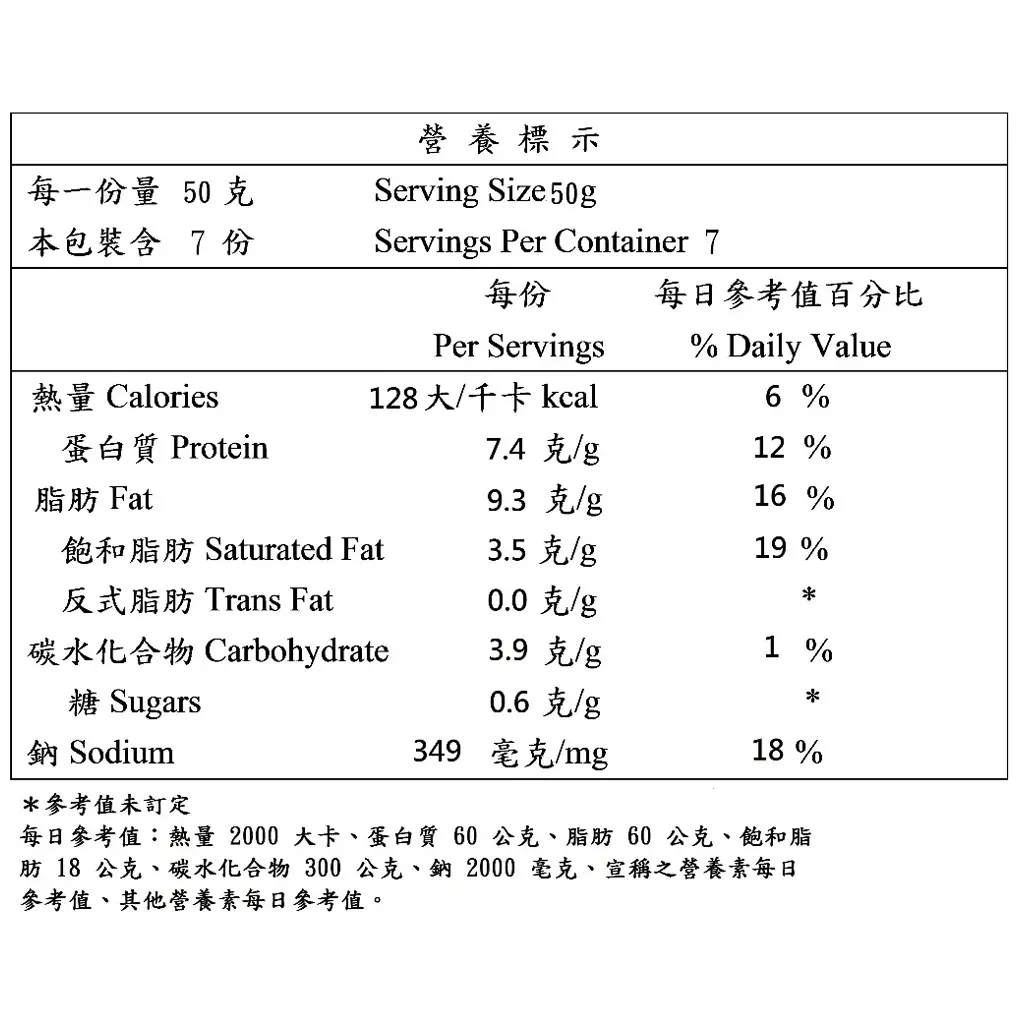 營 養 標 示

每一份量 50 克　Serving Size 50g
本包裝含 7 份　Servings Per Container 7

| | 每份 Per Servings | 每日參考值百分比 % Daily Value |
|---|---|---|
| 熱量 Calories | 128 大/千卡 kcal | 6 % |
| 蛋白質 Protein | 7.4 克/g | 12 % |
| 脂肪 Fat | 9.3 克/g | 16 % |
| 飽和脂肪 Saturated Fat | 3.5 克/g | 19 % |
| 反式脂肪 Trans Fat | 0.0 克/g | * |
| 碳水化合物 Carbohydrate | 3.9 克/g | 1 % |
| 糖 Sugars | 0.6 克/g | * |
| 鈉 Sodium | 349 毫克/mg | 18 % |

＊參考值未訂定
每日參考值：熱量 2000 大卡、蛋白質 60 公克、脂肪 60 公克、飽和脂肪 18 公克、碳水化合物 300 公克、鈉 2000 毫克、宣稱之營養素每日參考值、其他營養素每日參考值。